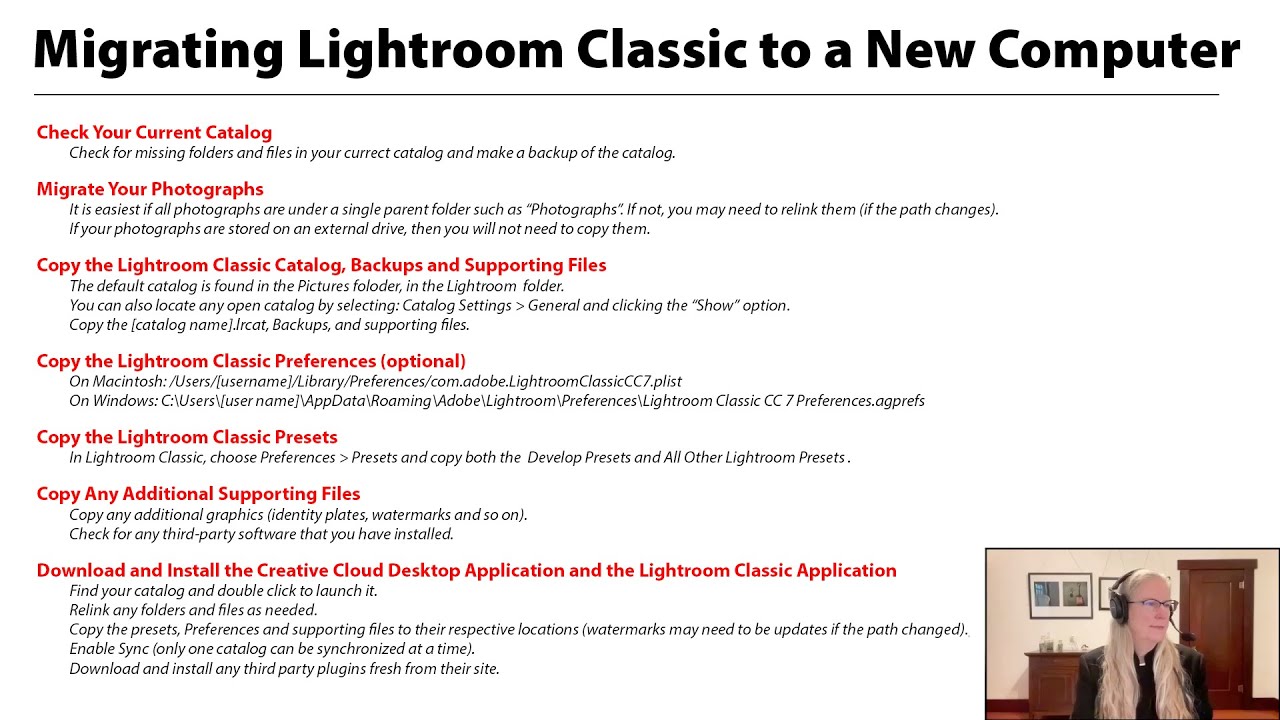 Migrating Lightroom Classic to a New Computer

Check Your Current Catalog
Check for missing folders and files in your currect catalog and make a backup of the catalog.

Migrate Your Photographs
It is easiest if all photographs are under a single parent folder such as "Photographs". If not, you may need to relink them (if the path changes).
If your photographs are stored on an external drive, then you will not need to copy them.

Copy the Lightroom Classic Catalog, Backups and Supporting Files
The default catalog is found in the Pictures foloder, in the Lightroom folder.
You can also locate any open catalog by selecting: Catalog Settings > General and clicking the "Show" option.
Copy the [catalog name].lrcat, Backups, and supporting files.

Copy the Lightroom Classic Preferences (optional)
On Macintosh: /Users/[username]/Library/Preferences/com.adobe.LightroomClassicCC7.plist
On Windows: C:\Users\[user name]\AppData\Roaming\Adobe\Lightroom\Preferences\Lightroom Classic CC 7 Preferences.agprefs

Copy the Lightroom Classic Presets
In Lightroom Classic, choose Preferences > Presets and copy both the Develop Presets and All Other Lightroom Presets .

Copy Any Additional Supporting Files
Copy any additional graphics (identity plates, watermarks and so on).
Check for any third-party software that you have installed.

Download and Install the Creative Cloud Desktop Application and the Lightroom Classic Application
Find your catalog and double click to launch it.
Relink any folders and files as needed.
Copy the presets, Preferences and supporting files to their respective locations (watermarks may need to be updates if the path changed).
Enable Sync (only one catalog can be synchronized at a time).
Download and install any third party plugins fresh from their site.